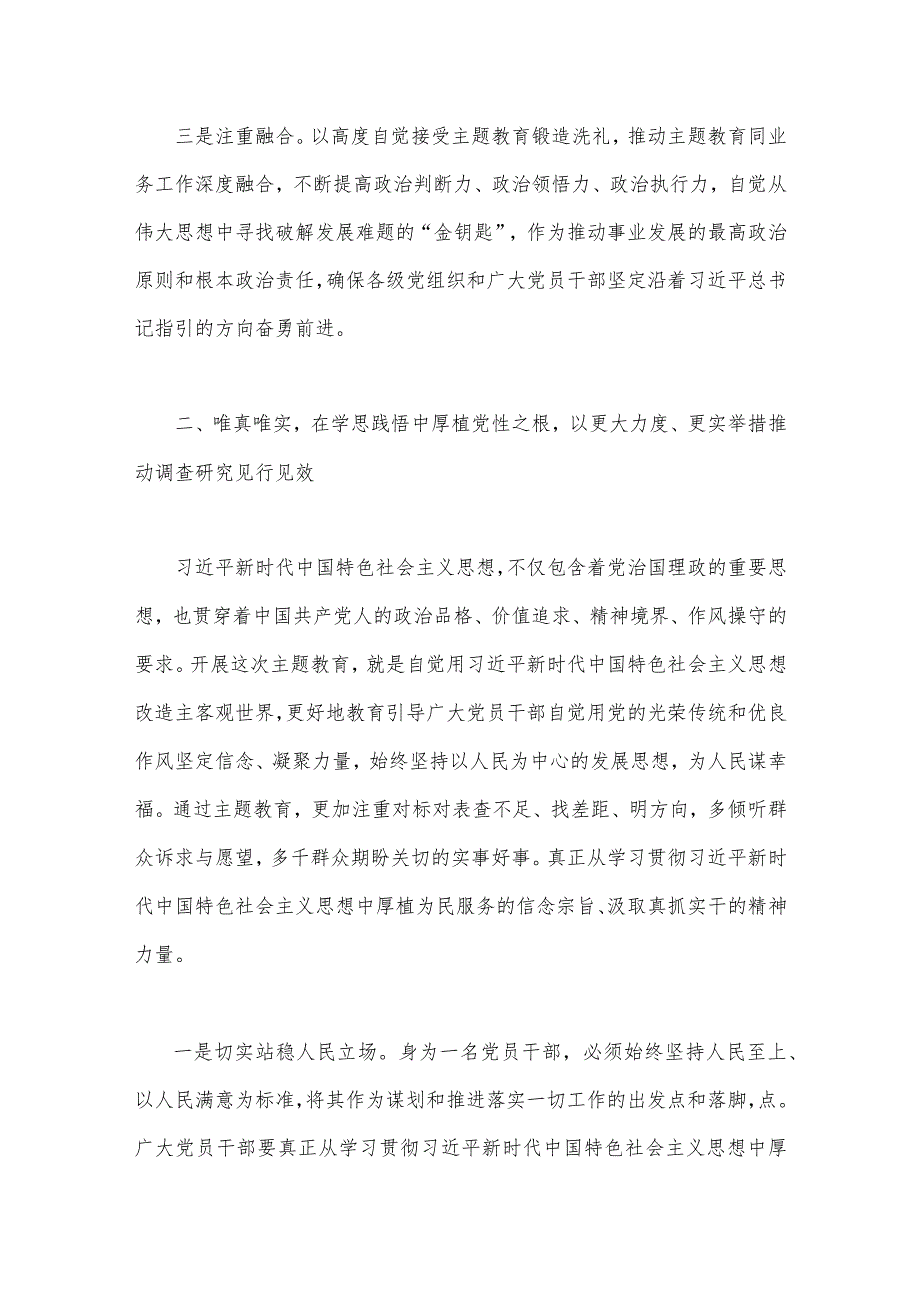 三是注重融合。以高度自觉接受主题教育锻造洗礼，推动主题教育同业务工作深度融合，不断提高政治判断力、政治领悟力、政治执行力，自觉从伟大思想中寻找破解发展难题的“金钥匙”，作为推动事业发展的最高政治原则和根本政治责任，确保各级党组织和广大党员干部坚定沿着习近平总书记指引的方向奋勇前进。

二、唯真唯实，在学思践悟中厚植党性之根，以更大力度、更实举措推动调查研究见行见效

习近平新时代中国特色社会主义思想，不仅包含着党治国理政的重要思想，也贯穿着中国共产党人的政治品格、价值追求、精神境界、作风操守的要求。开展这次主题教育，就是自觉用习近平新时代中国特色社会主义思想改造主客观世界，更好地教育引导广大党员干部自觉用党的光荣传统和优良作风坚定信念、凝聚力量，始终坚持以人民为中心的发展思想，为人民谋幸福。通过主题教育，更加注重对标对表查不足、找差距、明方向，多倾听群众诉求与愿望，多干群众期盼关切的实事好事。真正从学习贯彻习近平新时代中国特色社会主义思想中厚植为民服务的信念宗旨、汲取真抓实干的精神力量。

一是切实站稳人民立场。身为一名党员干部，必须始终坚持人民至上、以人民满意为标准，将其作为谋划和推进落实一切工作的出发点和落脚，点。广大党员干部要真正从学习贯彻习近平新时代中国特色社会主义思想中厚